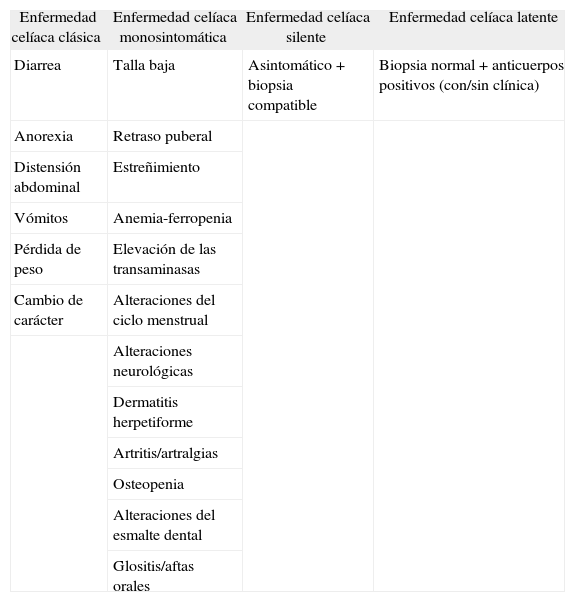 | Enfermedad celíaca clásica | Enfermedad celíaca monosintomática | Enfermedad celíaca silente | Enfermedad celíaca latente |
|---|---|---|---|
| Diarrea | Talla baja | Asintomático + biopsia compatible | Biopsia normal + anticuerpos positivos (con/sin clínica) |
| Anorexia | Retraso puberal | | |
| Distensión abdominal | Estreñimiento | | |
| Vómitos | Anemia-ferropenia | | |
| Pérdida de peso | Elevación de las transaminasas | | |
| Cambio de carácter | Alteraciones del ciclo menstrual | | |
| | Alteraciones neurológicas | | |
| | Dermatitis herpetiforme | | |
| | Artritis/artralgias | | |
| | Osteopenia | | |
| | Alteraciones del esmalte dental | | |
| | Glositis/aftas orales | | |